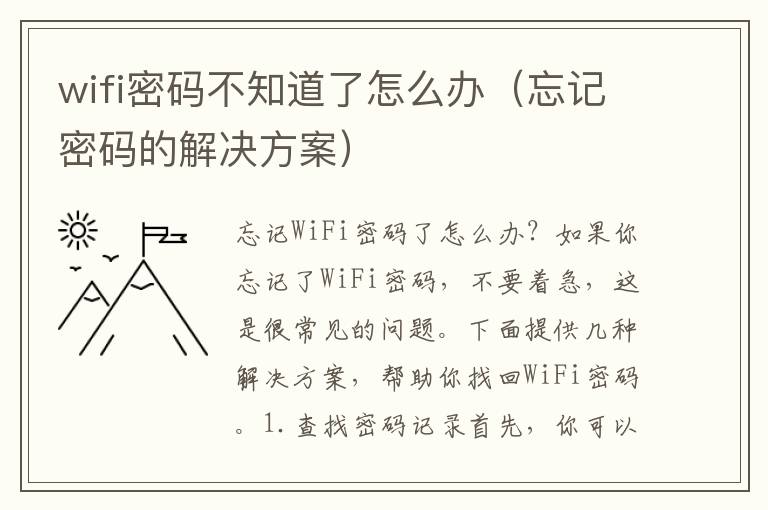 wifi密码不知道了怎么办（忘记密码的解决方案）

忘记WiFi密码了怎么办？如果你忘记了WiFi密码，不要着急，这是很常见的问题。下面提供几种解决方案，帮助你找回WiFi密码。1.查找密码记录首先，你可以